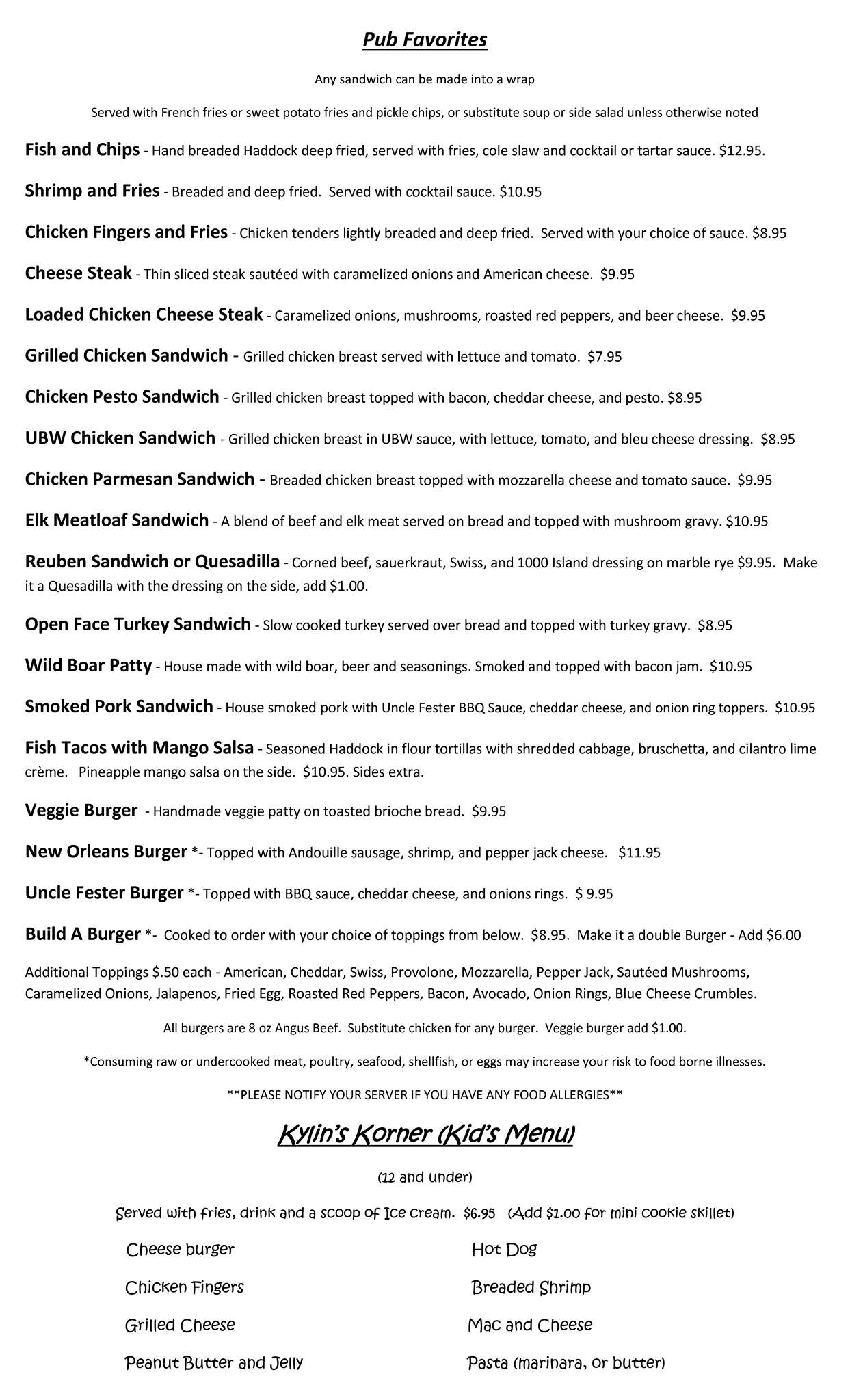 Pub Favorites

Any sandwich can be made into a wrap

Served with French fries or sweet potato fries and pickle chips, or substitute soup or side salad unless otherwise noted

Fish and Chips - Hand breaded Haddock deep fried, served with fries, cole slaw and cocktail or tartar sauce. $12.95.

Shrimp and Fries - Breaded and deep fried. Served with cocktail sauce. $10.95

Chicken Fingers and Fries - Chicken tenders lightly breaded and deep fried. Served with your choice of sauce. $8.95

Cheese Steak - Thin sliced steak sautéed with caramelized onions and American cheese. $9.95

Loaded Chicken Cheese Steak - Caramelized onions, mushrooms, roasted red peppers, and beer cheese. $9.95

Grilled Chicken Sandwich - Grilled chicken breast served with lettuce and tomato. $7.95

Chicken Pesto Sandwich - Grilled chicken breast topped with bacon, cheddar cheese, and pesto. $8.95

UBW Chicken Sandwich - Grilled chicken breast in UBW sauce, with lettuce, tomato, and bleu cheese dressing. $8.95

Chicken Parmesan Sandwich - Breaded chicken breast topped with mozzarella cheese and tomato sauce. $9.95

Elk Meatloaf Sandwich - A blend of beef and elk meat served on bread and topped with mushroom gravy. $10.95

Reuben Sandwich or Quesadilla - Corned beef, sauerkraut, Swiss, and 1000 Island dressing on marble rye $9.95. Make it a Quesadilla with the dressing on the side, add $1.00.

Open Face Turkey Sandwich - Slow cooked turkey served over bread and topped with turkey gravy. $8.95

Wild Boar Patty - House made with wild boar, beer and seasonings. Smoked and topped with bacon jam. $10.95

Smoked Pork Sandwich - House smoked pork with Uncle Fester BBQ Sauce, cheddar cheese, and onion ring toppers. $10.95

Fish Tacos with Mango Salsa - Seasoned Haddock in flour tortillas with shredded cabbage, bruschetta, and cilantro lime crème. Pineapple mango salsa on the side. $10.95. Sides extra.

Veggie Burger - Handmade veggie patty on toasted brioche bread. $9.95

New Orleans Burger *- Topped with Andouille sausage, shrimp, and pepper jack cheese. $11.95

Uncle Fester Burger *- Topped with BBQ sauce, cheddar cheese, and onions rings. $ 9.95

Build A Burger *- Cooked to order with your choice of toppings from below. $8.95. Make it a double Burger - Add $6.00

Additional Toppings $.50 each - American, Cheddar, Swiss, Provolone, Mozzarella, Pepper Jack, Sautéed Mushrooms, Caramelized Onions, Jalapenos, Fried Egg, Roasted Red Peppers, Bacon, Avocado, Onion Rings, Blue Cheese Crumbles.

All burgers are 8 oz Angus Beef. Substitute chicken for any burger. Veggie burger add $1.00.

*Consuming raw or undercooked meat, poultry, seafood, shellfish, or eggs may increase your risk to food borne illnesses.

**PLEASE NOTIFY YOUR SERVER IF YOU HAVE ANY FOOD ALLERGIES**

Kylin's Korner (Kid's Menu)

(12 and under)

Served with fries, drink and a scoop of Ice cream. $6.95 (Add $1.00 for mini cookie skillet)

Cheese burger
Chicken Fingers
Grilled Cheese
Peanut Butter and Jelly

Hot Dog
Breaded Shrimp
Mac and Cheese
Pasta (marinara, or butter)